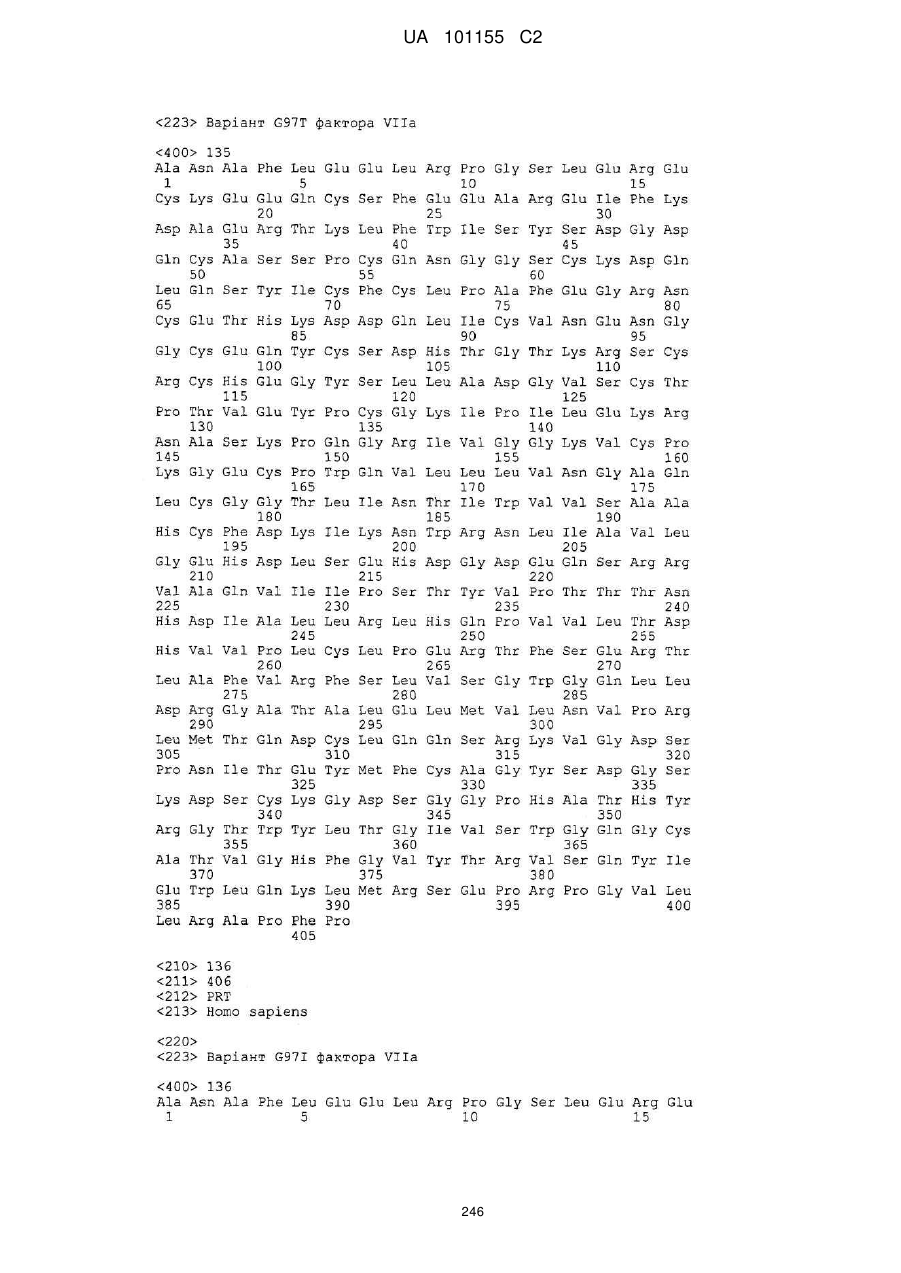 UA 101155 C2

<223> Варіант G97T фактора VIIa

<400> 135
Ala Asn Ala Phe Leu Glu Glu Leu Arg Pro Gly Ser Leu Glu Arg Glu
1 5 10 15
Cys Lys Glu Glu Gln Cys Ser Phe Glu Glu Ala Arg Glu Ile Phe Lys
20 25 30
Asp Ala Glu Arg Thr Lys Leu Phe Trp Ile Ser Tyr Ser Asp Gly Asp
35 40 45
Gln Cys Ala Ser Ser Pro Cys Gln Asn Gly Gly Ser Cys Lys Asp Gln
50 55 60
Leu Gln Ser Tyr Ile Cys Phe Cys Leu Pro Ala Phe Glu Gly Arg Asn
65 70 75 80
Cys Glu Thr His Lys Asp Asp Gln Leu Ile Cys Val Asn Glu Asn Gly
85 90 95
Gly Cys Glu Gln Tyr Cys Ser Asp His Thr Gly Thr Lys Arg Ser Cys
100 105 110
Arg Cys His Glu Gly Tyr Ser Leu Leu Ala Asp Gly Val Ser Cys Thr
115 120 125
Pro Thr Val Glu Tyr Pro Cys Gly Lys Ile Pro Ile Leu Glu Lys Arg
130 135 140
Asn Ala Ser Lys Pro Gln Gly Arg Ile Val Gly Gly Lys Val Cys Pro
145 150 155 160
Lys Gly Glu Cys Pro Trp Gln Val Leu Leu Leu Val Asn Gly Ala Gln
165 170 175
Leu Cys Gly Gly Thr Leu Ile Asn Thr Ile Trp Val Val Ser Ala Ala
180 185 190
His Cys Phe Asp Lys Ile Lys Asn Trp Arg Asn Leu Ile Ala Val Leu
195 200 205
Gly Glu His Asp Leu Ser Glu His Asp Gly Asp Glu Gln Ser Arg Arg
210 215 220
Val Ala Gln Val Ile Ile Pro Ser Thr Tyr Val Pro Thr Thr Thr Asn
225 230 235 240
His Asp Ile Ala Leu Leu Arg Leu His Gln Pro Val Val Leu Thr Asp
245 250 255
His Val Val Pro Leu Cys Leu Pro Glu Arg Thr Phe Ser Glu Arg Thr
260 265 270
Leu Ala Phe Val Arg Phe Ser Leu Val Ser Gly Trp Gly Gln Leu Leu
275 280 285
Asp Arg Gly Ala Thr Ala Leu Glu Leu Met Val Leu Asn Val Pro Arg
290 295 300
Leu Met Thr Gln Asp Cys Leu Gln Gln Ser Arg Lys Val Gly Asp Ser
305 310 315 320
Pro Asn Ile Thr Glu Tyr Met Phe Cys Ala Gly Tyr Ser Asp Gly Ser
325 330 335
Lys Asp Ser Cys Lys Gly Asp Ser Gly Gly Pro His Ala Thr His Tyr
340 345 350
Arg Gly Thr Trp Tyr Leu Thr Gly Ile Val Ser Trp Gly Gln Gly Cys
355 360 365
Ala Thr Val Gly His Phe Gly Val Tyr Thr Arg Val Ser Gln Tyr Ile
370 375 380
Glu Trp Leu Gln Lys Leu Met Arg Ser Glu Pro Arg Pro Gly Val Leu
385 390 395 400
Leu Arg Ala Pro Phe Pro
405

<210> 136
<211> 406
<212> PRT
<213> Homo sapiens

<220>
<223> Варіант G97I фактора VIIa

<400> 136
Ala Asn Ala Phe Leu Glu Glu Leu Arg Pro Gly Ser Leu Glu Arg Glu
1 5 10 15

246